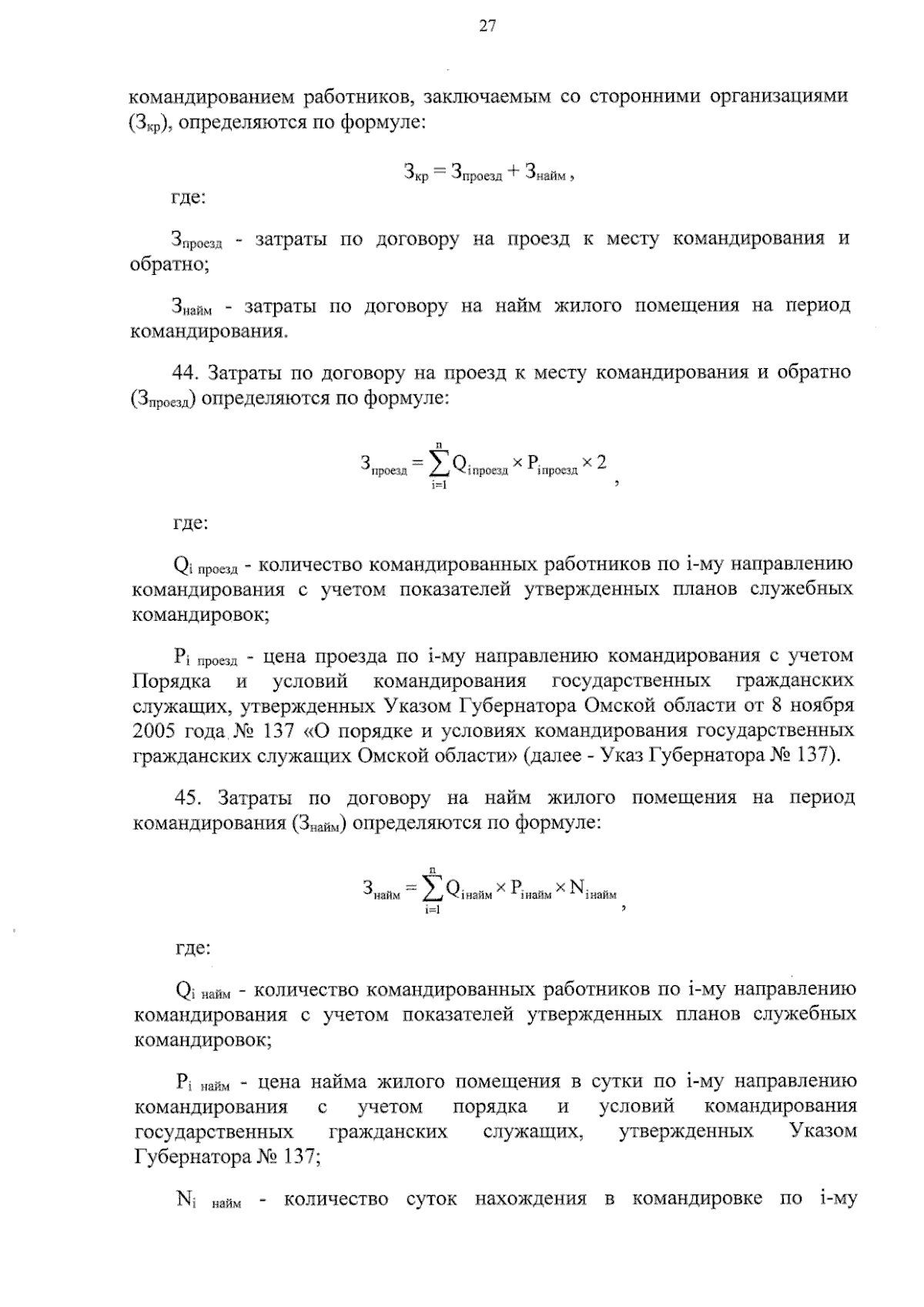 27

командированием работников, заключаемым со сторонними организациями ($З_{кр}$), определяются по формуле:

$З_{кр} = З_{проезд} + З_{найм}$ ,

где:

$З_{проезд}$ - затраты по договору на проезд к месту командирования и обратно;

$З_{найм}$ - затраты по договору на найм жилого помещения на период командирования.

44. Затраты по договору на проезд к месту командирования и обратно ($З_{проезд}$) определяются по формуле:

$З_{проезд} = \sum_{i=1}^{n} Q_{i проезд} \times P_{i проезд} \times 2$ ,

где:

$Q_{i проезд}$ - количество командированных работников по i-му направлению командирования с учетом показателей утвержденных планов служебных командировок;

$P_{i проезд}$ - цена проезда по i-му направлению командирования с учетом Порядка и условий командирования государственных гражданских служащих, утвержденных Указом Губернатора Омской области от 8 ноября 2005 года № 137 «О порядке и условиях командирования государственных гражданских служащих Омской области» (далее - Указ Губернатора № 137).

45. Затраты по договору на найм жилого помещения на период командирования ($З_{найм}$) определяются по формуле:

$З_{найм} = \sum_{i=1}^{n} Q_{i найм} \times P_{i найм} \times N_{i найм}$ ,

где:

$Q_{i найм}$ - количество командированных работников по i-му направлению командирования с учетом показателей утвержденных планов служебных командировок;

$P_{i найм}$ - цена найма жилого помещения в сутки по i-му направлению командирования с учетом порядка и условий командирования государственных гражданских служащих, утвержденных Указом Губернатора № 137;

$N_{i найм}$ - количество суток нахождения в командировке по i-му